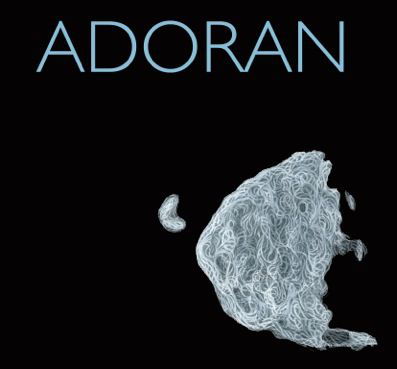 ADORAN